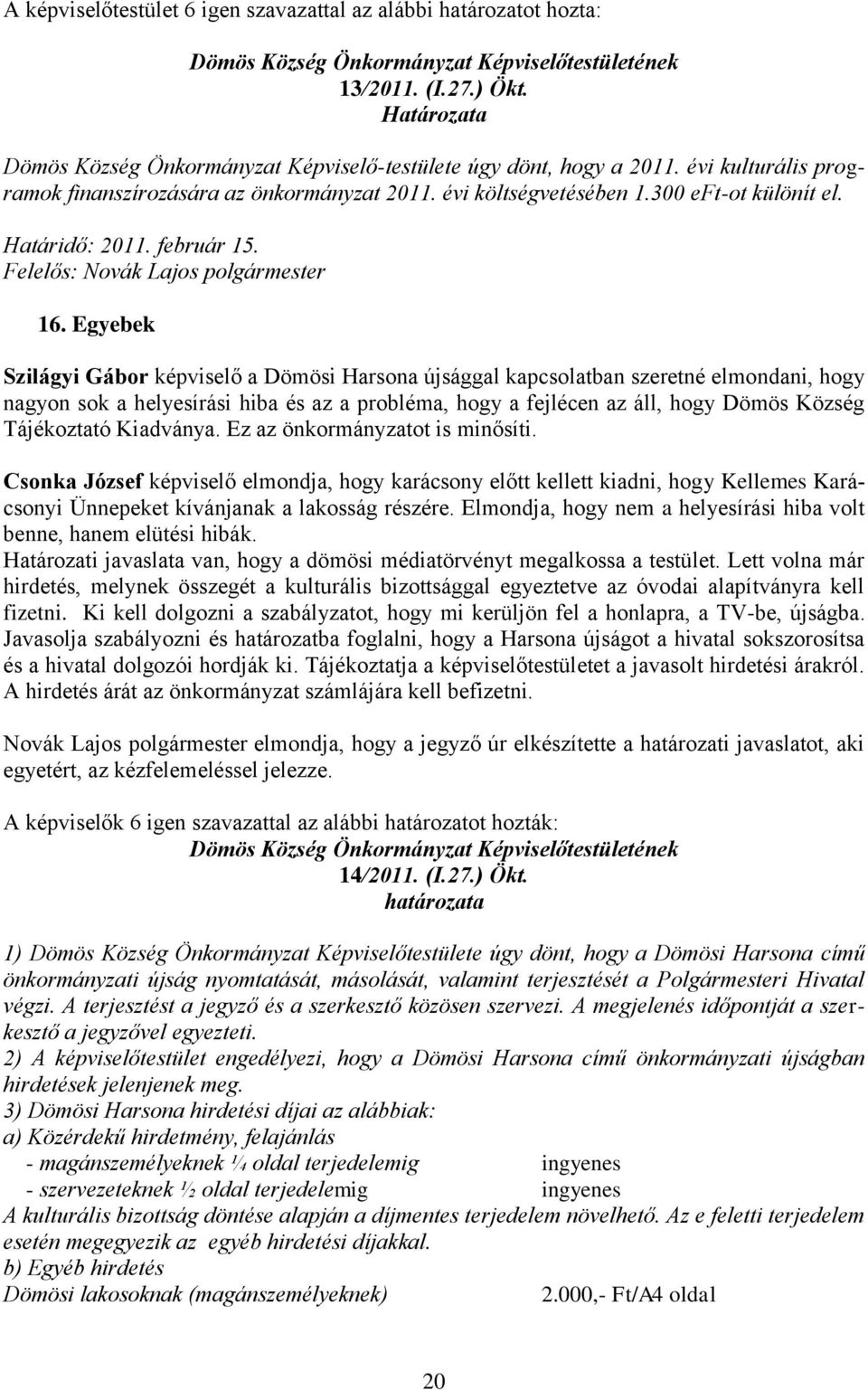 A képviselőtestület 6 igen szavazattal az alábbi határozatot hozta:

Dömös Község Önkormányzat Képviselőtestületének
13/2011. (I.27.) Ökt.
Határozata

Dömös Község Önkormányzat Képviselő-testülete úgy dönt, hogy a 2011. évi kulturális programok finanszírozására az önkormányzat 2011. évi költségvetésében 1.300 eFt-ot különít el.

Határidő: 2011. február 15.
Felelős: Novák Lajos polgármester

16. Egyebek

Szilágyi Gábor képviselő a Dömösi Harsona újsággal kapcsolatban szeretné elmondani, hogy nagyon sok a helyesírási hiba és az a probléma, hogy a fejlécen az áll, hogy Dömös Község Tájékoztató Kiadványa. Ez az önkormányzatot is minősíti.

Csonka József képviselő elmondja, hogy karácsony előtt kellett kiadni, hogy Kellemes Karácsonyi Ünnepeket kívánjanak a lakosság részére. Elmondja, hogy nem a helyesírási hiba volt benne, hanem elütési hibák.
Határozati javaslata van, hogy a dömösi médiatörvényt megalkossa a testület. Lett volna már hirdetés, melynek összegét a kulturális bizottsággal egyeztetve az óvodai alapítványra kell fizetni. Ki kell dolgozni a szabályzatot, hogy mi kerüljön fel a honlapra, a TV-be, újságba. Javasolja szabályozni és határozatba foglalni, hogy a Harsona újságot a hivatal sokszorosítsa és a hivatal dolgozói hordják ki. Tájékoztatja a képviselőtestületet a javasolt hirdetési árakról. A hirdetés árát az önkormányzat számlájára kell befizetni.

Novák Lajos polgármester elmondja, hogy a jegyző úr elkészítette a határozati javaslatot, aki egyetért, az kézfelemeléssel jelezze.

A képviselők 6 igen szavazattal az alábbi határozatot hozták:
Dömös Község Önkormányzat Képviselőtestületének
14/2011. (I.27.) Ökt.
határozata

1) Dömös Község Önkormányzat Képviselőtestülete úgy dönt, hogy a Dömösi Harsona című önkormányzati újság nyomtatását, másolását, valamint terjesztését a Polgármesteri Hivatal végzi. A terjesztést a jegyző és a szerkesztő közösen szervezi. A megjelenés időpontját a szerkesztő a jegyzővel egyezteti.
2) A képviselőtestület engedélyezi, hogy a Dömösi Harsona című önkormányzati újságban hirdetések jelenjenek meg.
3) Dömösi Harsona hirdetési díjai az alábbiak:
a) Közérdekű hirdetmény, felajánlás
- magánszemélyeknek ¼ oldal terjedelemig ingyenes
- szervezeteknek ½ oldal terjedelemig ingyenes
A kulturális bizottság döntése alapján a díjmentes terjedelem növelhető. Az e feletti terjedelem esetén megegyezik az egyéb hirdetési díjakkal.
b) Egyéb hirdetés
Dömösi lakosoknak (magánszemélyeknek) 2.000,- Ft/A4 oldal

20